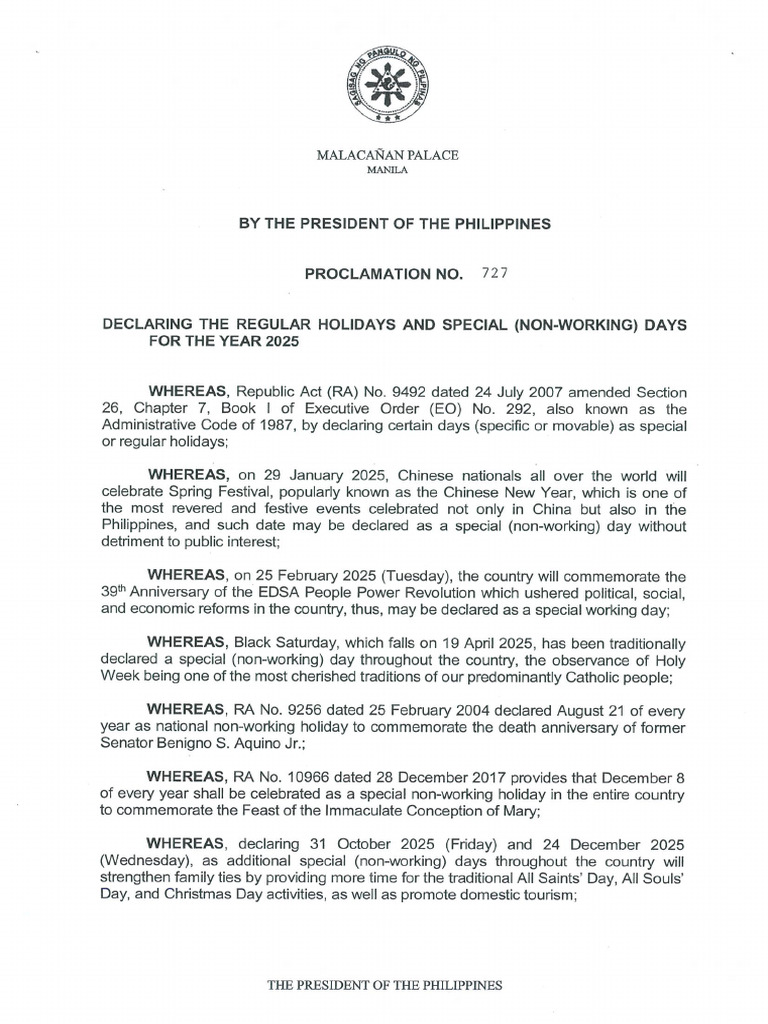 SAGISAG NG PANGULO NG PILIPINAS

MALACAÑAN PALACE
MANILA

BY THE PRESIDENT OF THE PHILIPPINES

PROCLAMATION NO. 727

DECLARING THE REGULAR HOLIDAYS AND SPECIAL (NON-WORKING) DAYS FOR THE YEAR 2025

WHEREAS, Republic Act (RA) No. 9492 dated 24 July 2007 amended Section 26, Chapter 7, Book I of Executive Order (EO) No. 292, also known as the Administrative Code of 1987, by declaring certain days (specific or movable) as special or regular holidays;

WHEREAS, on 29 January 2025, Chinese nationals all over the world will celebrate Spring Festival, popularly known as the Chinese New Year, which is one of the most revered and festive events celebrated not only in China but also in the Philippines, and such date may be declared as a special (non-working) day without detriment to public interest;

WHEREAS, on 25 February 2025 (Tuesday), the country will commemorate the 39th Anniversary of the EDSA People Power Revolution which ushered political, social, and economic reforms in the country, thus, may be declared as a special working day;

WHEREAS, Black Saturday, which falls on 19 April 2025, has been traditionally declared a special (non-working) day throughout the country, the observance of Holy Week being one of the most cherished traditions of our predominantly Catholic people;

WHEREAS, RA No. 9256 dated 25 February 2004 declared August 21 of every year as national non-working holiday to commemorate the death anniversary of former Senator Benigno S. Aquino Jr.;

WHEREAS, RA No. 10966 dated 28 December 2017 provides that December 8 of every year shall be celebrated as a special non-working holiday in the entire country to commemorate the Feast of the Immaculate Conception of Mary;

WHEREAS, declaring 31 October 2025 (Friday) and 24 December 2025 (Wednesday), as additional special (non-working) days throughout the country will strengthen family ties by providing more time for the traditional All Saints' Day, All Souls' Day, and Christmas Day activities, as well as promote domestic tourism;

THE PRESIDENT OF THE PHILIPPINES